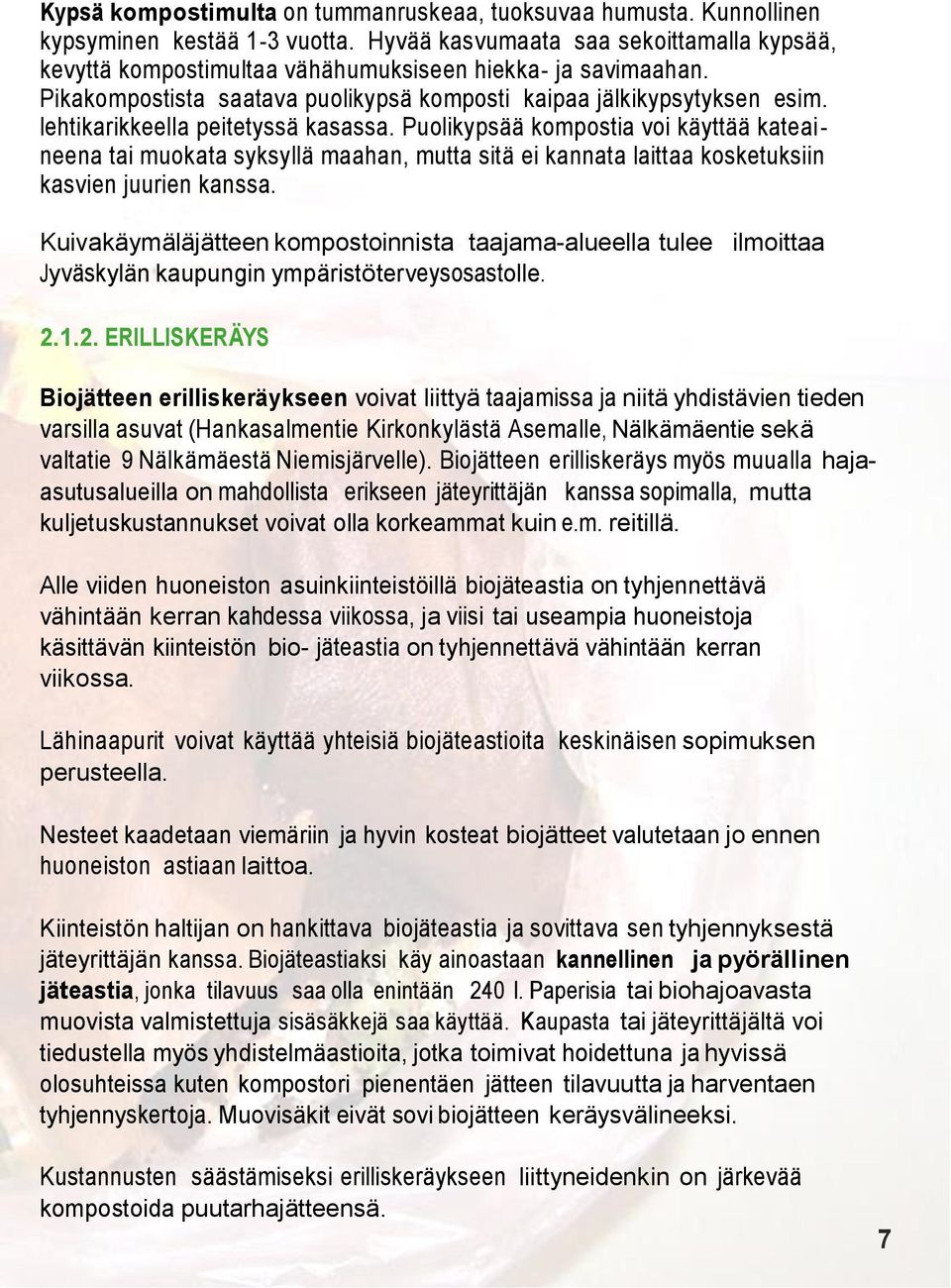 Kypsä kompostimulta on tummanruskeaa, tuoksuvaa humusta. Kunnollinen kypsyminen kestää 1-3 vuotta. Hyvää kasvumaata saa sekoittamalla kypsää, kevyttä kompostimultaa vähähumuksiseen hiekka- ja savimaahan. Pikakompostista saatava puolikypsä komposti kaipaa jälkikypsytyksen esim. lehtikarikkeella peitetyssä kasassa. Puolikypsää kompostia voi käyttää kateaineena tai muokata syksyllä maahan, mutta sitä ei kannata laittaa kosketuksiin kasvien juurien kanssa.

Kuivakäymäläjätteen kompostoinnista taajama-alueella tulee ilmoittaa Jyväskylän kaupungin ympäristöterveysosastolle.

2.1.2. ERILLISKERÄYS

Biojätteen erilliskeräykseen voivat liittyä taajamissa ja niitä yhdistävien tieden varsilla asuvat (Hankasalmentie Kirkonkylästä Asemalle, Nälkämäentie sekä valtatie 9 Nälkämäestä Niemisjärvelle). Biojätteen erilliskeräys myös muualla hajaasutusalueilla on mahdollista erikseen jäteyrittäjän kanssa sopimalla, mutta kuljetuskustannukset voivat olla korkeammat kuin e.m. reitillä.

Alle viiden huoneiston asuinkiinteistöillä biojäteastia on tyhjennettävä vähintään kerran kahdessa viikossa, ja viisi tai useampia huoneistoja käsittävän kiinteistön bio- jäteastia on tyhjennettävä vähintään kerran viikossa.

Lähinaapurit voivat käyttää yhteisiä biojäteastioita keskinäisen sopimuksen perusteella.

Nesteet kaadetaan viemäriin ja hyvin kosteat biojätteet valutetaan jo ennen huoneiston astiaan laittoa.

Kiinteistön haltijan on hankittava biojäteastia ja sovittava sen tyhjennyksestä jäteyrittäjän kanssa. Biojäteastiaksi käy ainoastaan kannellinen ja pyörällinen jäteastia, jonka tilavuus saa olla enintään 240 l. Paperisia tai biohajoavasta muovista valmistettuja sisäsäkkejä saa käyttää. Kaupasta tai jäteyrittäjältä voi tiedustella myös yhdistelmäastioita, jotka toimivat hoidettuna ja hyvissä olosuhteissa kuten kompostori pienentäen jätteen tilavuutta ja harventaen tyhjennyskertoja. Muovisäkit eivät sovi biojätteen keräysvälineeksi.

Kustannusten säästämiseksi erilliskeräykseen liittyneidenkin on järkevää kompostoida puutarhajätteensä.

7